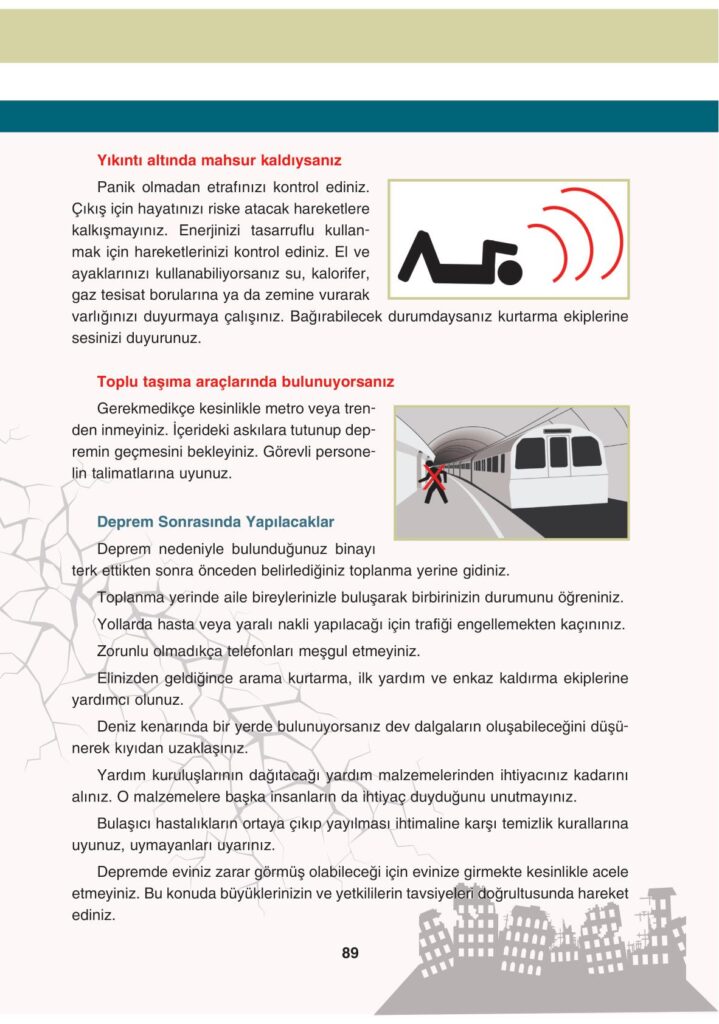 Yıkıntı altında mahsur kaldıysanız

Panik olmadan etrafınızı kontrol ediniz. Çıkış için hayatınızı riske atacak hareketlere kalkışmayınız. Enerjinizi tasarruflu kullanmak için hareketlerinizi kontrol ediniz. El ve ayaklarınızı kullanabiliyorsanız su, kalorifer, gaz tesisat borularına ya da zemine vurarak varlığınızı duyurmaya çalışınız. Bağırabilecek durumdaysanız kurtarma ekiplerine sesinizi duyurunuz.

Toplu taşıma araçlarında bulunuyorsanız

Gerekmedikçe kesinlikle metro veya trenden inmeyiniz. İçerideki askılara tutunup depremin geçmesini bekleyiniz. Görevli personelin talimatlarına uyunuz.

Deprem Sonrasında Yapılacaklar

Deprem nedeniyle bulunduğunuz binayı terk ettikten sonra önceden belirlediğiniz toplanma yerine gidiniz.

Toplanma yerinde aile bireylerinizle buluşarak birbirinizin durumunu öğreniniz.

Yollarda hasta veya yaralı nakli yapılacağı için trafiği engellemekten kaçınınız.

Zorunlu olmadıkça telefonları meşgul etmeyiniz.

Elinizden geldiğince arama kurtarma, ilk yardım ve enkaz kaldırma ekiplerine yardımcı olunuz.

Deniz kenarında bir yerde bulunuyorsanız dev dalgaların oluşabileceğini düşünerek kıyıdan uzaklaşınız.

Yardım kuruluşlarının dağıtacağı yardım malzemelerinden ihtiyacınız kadarını alınız. O malzemelere başka insanların da ihtiyaç duyduğunu unutmayınız.

Bulaşıcı hastalıkların ortaya çıkıp yayılması ihtimaline karşı temizlik kurallarına uyunuz, uymayanları uyarınız.

Depremde eviniz zarar görmüş olabileceği için evinize girmekte kesinlikle acele etmeyiniz. Bu konuda büyüklerinizin ve yetkililerin tavsiyeleri doğrultusunda hareket ediniz.

89